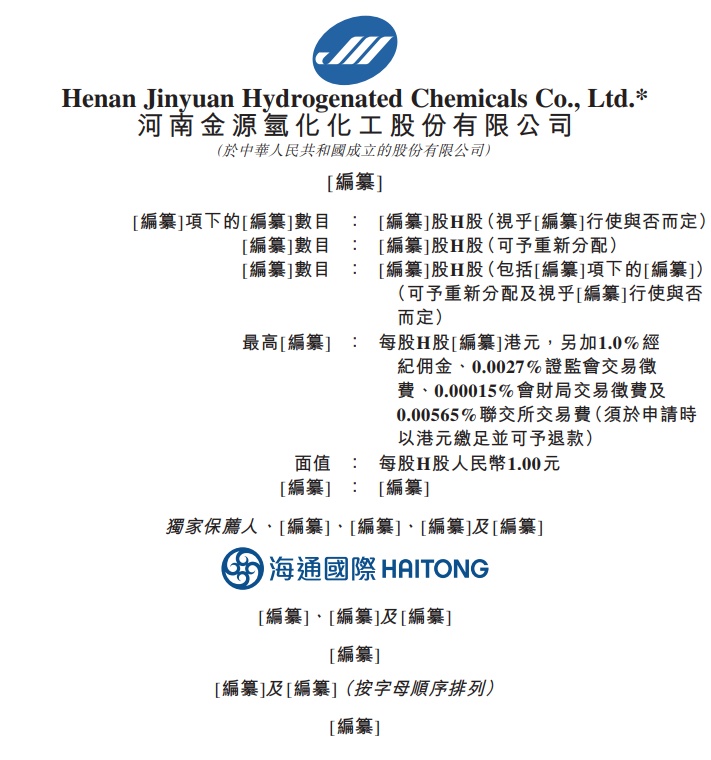 Henan Jinyuan Hydrogenated Chemicals Co., Ltd.*
河南金源氫化化工股份有限公司
(於中華人民共和國成立的股份有限公司)

[編纂]

[編纂]項下的[編纂]數目 : [編纂]股H股(視乎[編纂]行使與否而定)
[編纂]數目 : [編纂]股H股(可予重新分配)
[編纂]數目 : [編纂]股H股(包括[編纂]項下的[編纂])(可予重新分配及視乎[編纂]行使與否而定)
最高[編纂] : 每股H股[編纂]港元，另加1.0%經紀佣金、0.0027%證監會交易徵費、0.00015%會財局交易徵費及0.00565%聯交所交易費(須於申請時以港元繳足並可予退款)
面值 : 每股H股人民幣1.00元
[編纂] : [編纂]

獨家保薦人、[編纂]、[編纂]、[編纂]及[編纂]

海通國際 HAITONG

[編纂]、[編纂]及[編纂]

[編纂]

[編纂]及[編纂](按字母順序排列)

[編纂]